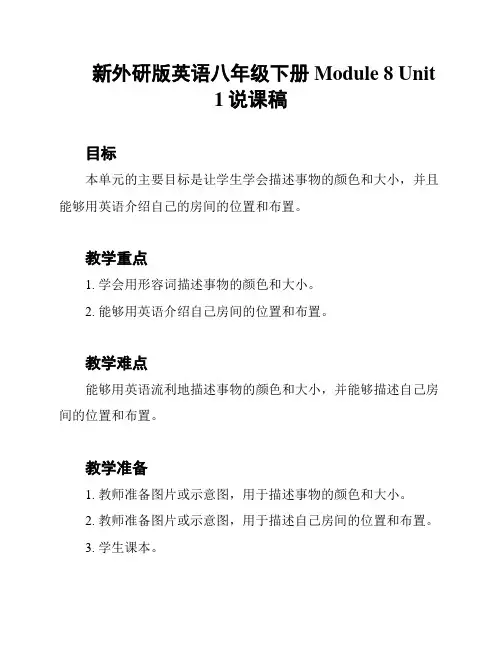 新外研版英语八年级下册 Module 8 Unit 1 说课稿

目标

本单元的主要目标是让学生学会描述事物的颜色和大小，并且能够用英语介绍自己的房间的位置和布置。

教学重点

1. 学会用形容词描述事物的颜色和大小。

2. 能够用英语介绍自己房间的位置和布置。

教学难点

能够用英语流利地描述事物的颜色和大小，并能够描述自己房间的位置和布置。

教学准备

1. 教师准备图片或示意图，用于描述事物的颜色和大小。

2. 教师准备图片或示意图，用于描述自己房间的位置和布置。

3. 学生课本。